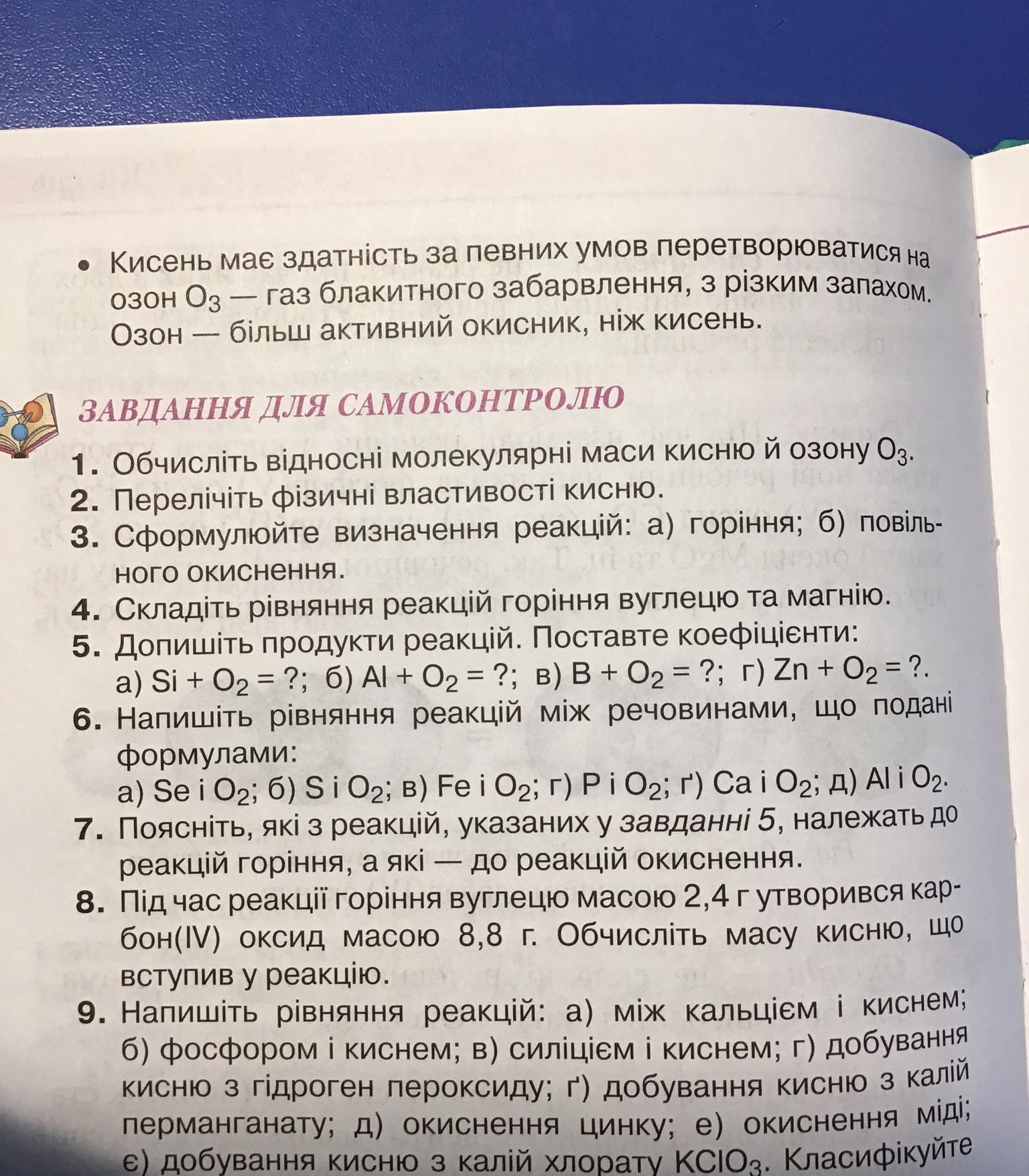 • Кисень має здатність за певних умов перетворюватися на озон $O_3$ — газ блакитного забарвлення, з різким запахом. Озон — більш активний окисник, ніж кисень.

ЗАВДАННЯ ДЛЯ САМОКОНТРОЛЮ

1. Обчисліть відносні молекулярні маси кисню й озону $O_3$.
2. Перелічіть фізичні властивості кисню.
3. Сформулюйте визначення реакцій: а) горіння; б) повільного окиснення.
4. Складіть рівняння реакцій горіння вуглецю та магнію.
5. Допишіть продукти реакцій. Поставте коефіцієнти: а) $Si + O_2 = ?$; б) $Al + O_2 = ?$; в) $B + O_2 = ?$; г) $Zn + O_2 = ?$.
6. Напишіть рівняння реакцій між речовинами, що подані формулами: а) $Se$ і $O_2$; б) $S$ і $O_2$; в) $Fe$ і $O_2$; г) $P$ і $O_2$; ґ) $Ca$ і $O_2$; д) $Al$ і $O_2$.
7. Поясніть, які з реакцій, указаних у завданні 5, належать до реакцій горіння, а які — до реакцій окиснення.
8. Під час реакції горіння вуглецю масою 2,4 г утворився карбон(IV) оксид масою 8,8 г. Обчисліть масу кисню, що вступив у реакцію.
9. Напишіть рівняння реакцій: а) між кальцієм і киснем; б) фосфором і киснем; в) силіцієм і киснем; г) добування кисню з гідроген пероксиду; ґ) добування кисню з калій перманганату; д) окиснення цинку; е) окиснення міді; є) добування кисню з калій хлорату $KClO_3$. Класифікуйте